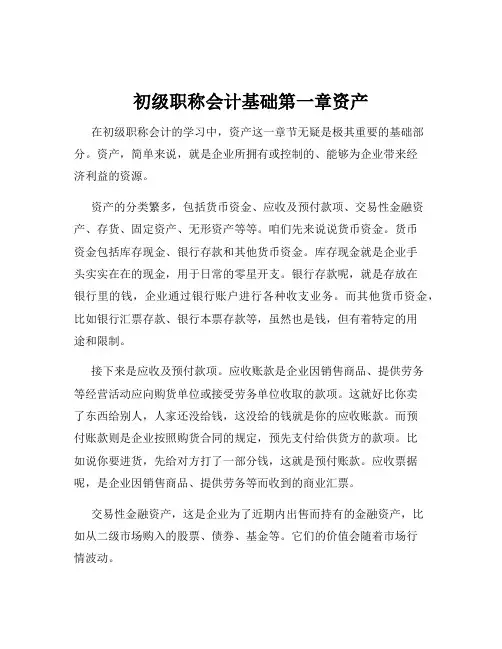 初级职称会计基础第一章资产

在初级职称会计的学习中，资产这一章节无疑是极其重要的基础部分。资产，简单来说，就是企业所拥有或控制的、能够为企业带来经济利益的资源。

资产的分类繁多，包括货币资金、应收及预付款项、交易性金融资产、存货、固定资产、无形资产等等。咱们先来说说货币资金。货币资金包括库存现金、银行存款和其他货币资金。库存现金就是企业手头实实在在的现金，用于日常的零星开支。银行存款呢，就是存放在银行里的钱，企业通过银行账户进行各种收支业务。而其他货币资金，比如银行汇票存款、银行本票存款等，虽然也是钱，但有着特定的用途和限制。

接下来是应收及预付款项。应收账款是企业因销售商品、提供劳务等经营活动应向购货单位或接受劳务单位收取的款项。这就好比你卖了东西给别人，人家还没给钱，这没给的钱就是你的应收账款。而预付账款则是企业按照购货合同的规定，预先支付给供货方的款项。比如说你要进货，先给对方打了一部分钱，这就是预付账款。应收票据呢，是企业因销售商品、提供劳务等而收到的商业汇票。

交易性金融资产，这是企业为了近期内出售而持有的金融资产，比如从二级市场购入的股票、债券、基金等。它们的价值会随着市场行情波动。